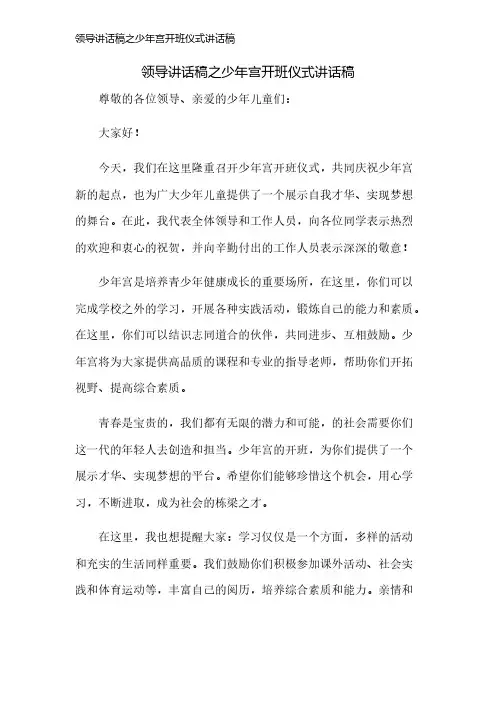 领导讲话稿之少年宫开班仪式讲话稿

领导讲话稿之少年宫开班仪式讲话稿

尊敬的各位领导、亲爱的少年儿童们：

大家好！

今天，我们在这里隆重召开少年宫开班仪式，共同庆祝少年宫新的起点，也为广大少年儿童提供了一个展示自我才华、实现梦想的舞台。在此，我代表全体领导和工作人员，向各位同学表示热烈的欢迎和衷心的祝贺，并向辛勤付出的工作人员表示深深的敬意！

少年宫是培养青少年健康成长的重要场所，在这里，你们可以完成学校之外的学习，开展各种实践活动，锻炼自己的能力和素质。在这里，你们可以结识志同道合的伙伴，共同进步、互相鼓励。少年宫将为大家提供高品质的课程和专业的指导老师，帮助你们开拓视野、提高综合素质。

青春是宝贵的，我们都有无限的潜力和可能，的社会需要你们这一代的年轻人去创造和担当。少年宫的开班，为你们提供了一个展示才华、实现梦想的平台。希望你们能够珍惜这个机会，用心学习，不断进取，成为社会的栋梁之才。

在这里，我也想提醒大家：学习仅仅是一个方面，多样的活动和充实的生活同样重要。我们鼓励你们积极参加课外活动、社会实践和体育运动等，丰富自己的阅历，培养综合素质和能力。亲情和